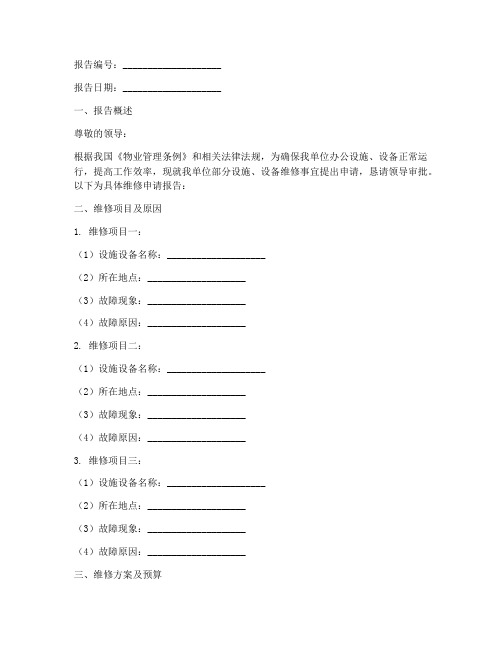 报告编号：____________________

报告日期：____________________

一、报告概述

尊敬的领导：

根据我国《物业管理条例》和相关法律法规，为确保我单位办公设施、设备正常运行，提高工作效率，现就我单位部分设施、设备维修事宜提出申请，恳请领导审批。以下为具体维修申请报告：

二、维修项目及原因

1. 维修项目一：

（1）设施设备名称：____________________

（2）所在地点：____________________

（3）故障现象：____________________

（4）故障原因：____________________

2. 维修项目二：

（1）设施设备名称：____________________

（2）所在地点：____________________

（3）故障现象：____________________

（4）故障原因：____________________

3. 维修项目三：

（1）设施设备名称：____________________

（2）所在地点：____________________

（3）故障现象：____________________

（4）故障原因：____________________

三、维修方案及预算